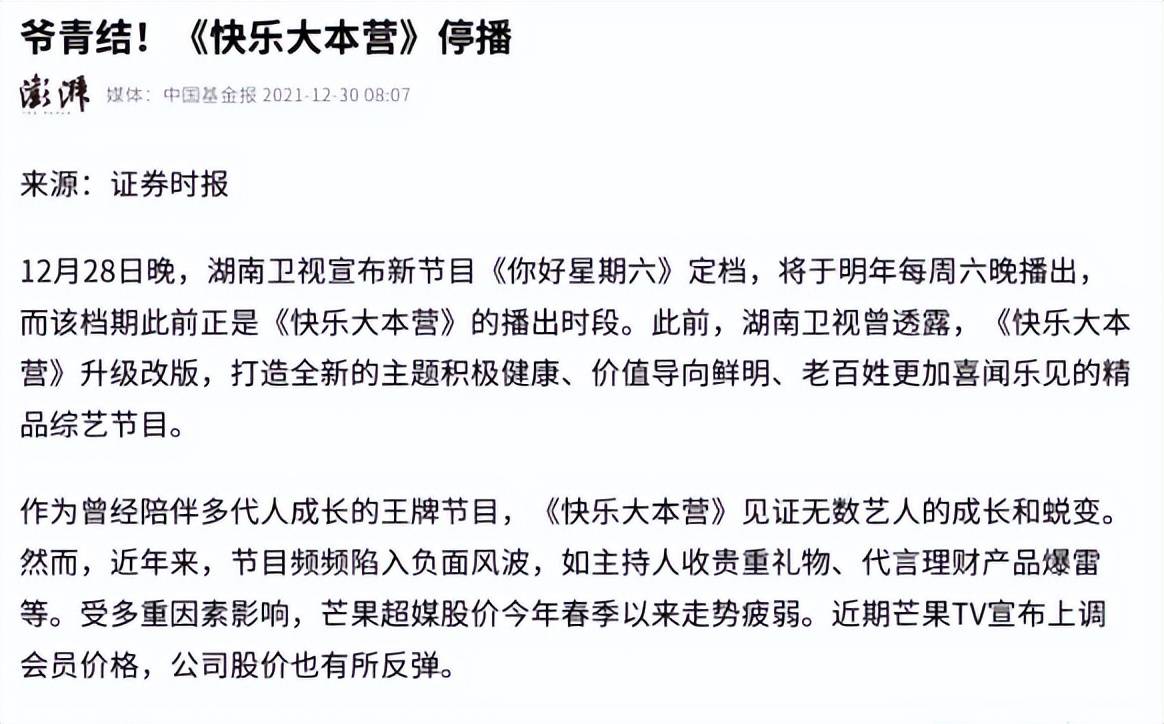 爷青结！《快乐大本营》停播

澎湃 媒体：中国基金报 2021-12-30 08:07

来源：证券时报

12月28日晚，湖南卫视宣布新节目《你好星期六》定档，将于明年每周六晚播出，而该档期此前正是《快乐大本营》的播出时段。此前，湖南卫视曾透露，《快乐大本营》升级改版，打造全新的主题积极健康、价值导向鲜明、老百姓更加喜闻乐见的精品综艺节目。

作为曾经陪伴多代人成长的王牌节目，《快乐大本营》见证无数艺人的成长和蜕变。然而，近年来，节目频频陷入负面风波，如主持人收贵重礼物、代言理财产品爆雷等。受多重因素影响，芒果超媒股价今年春季以来走势疲弱。近期芒果TV宣布上调会员价格，公司股价也有所反弹。